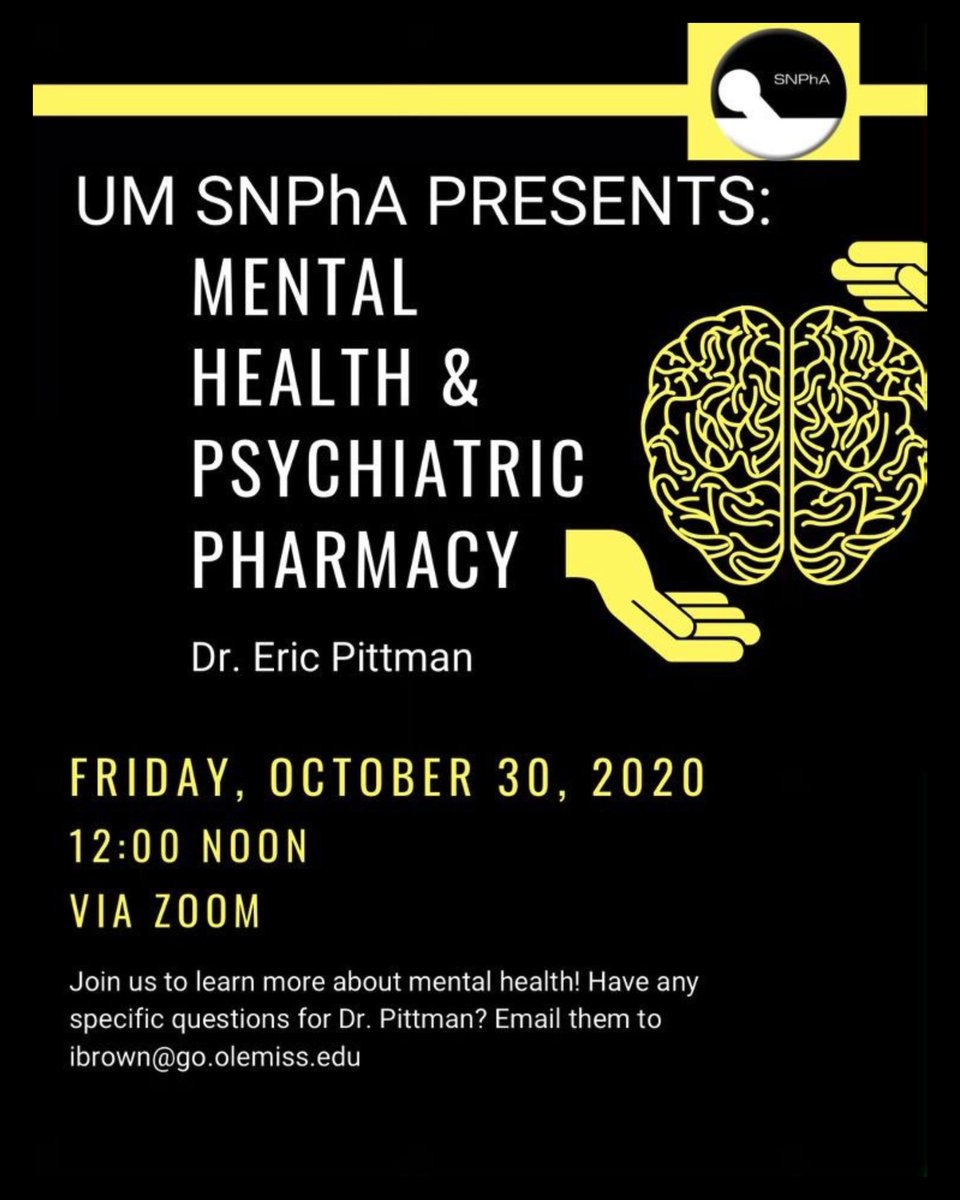 SNPhA

UM SNPhA PRESENTS:
MENTAL HEALTH & PSYCHIATRIC PHARMACY

Dr. Eric Pittman

FRIDAY, OCTOBER 30, 2020
12:00 NOON
VIA ZOOM

Join us to learn more about mental health! Have any specific questions for Dr. Pittman? Email them to ibrown@go.olemiss.edu